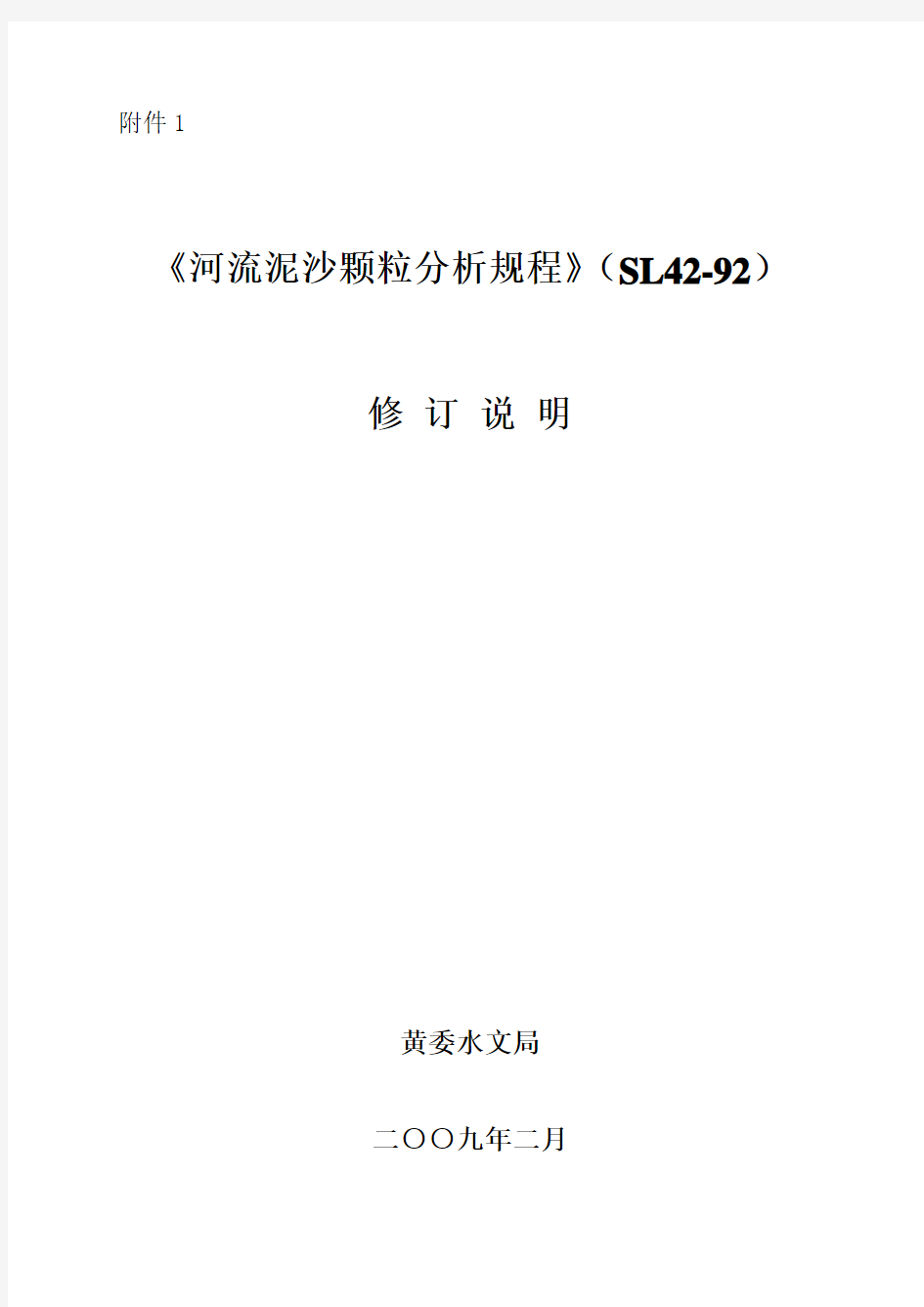 附件 1

《河流泥沙颗粒分析规程》（SL42-92）

修 订 说 明

黄委水文局

二〇〇九年二月